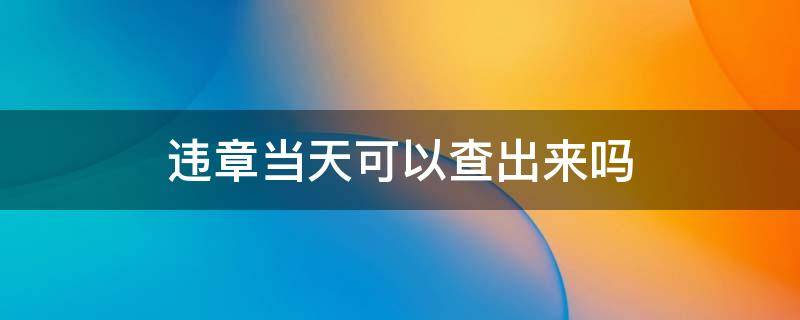 违章当天可以查出来吗